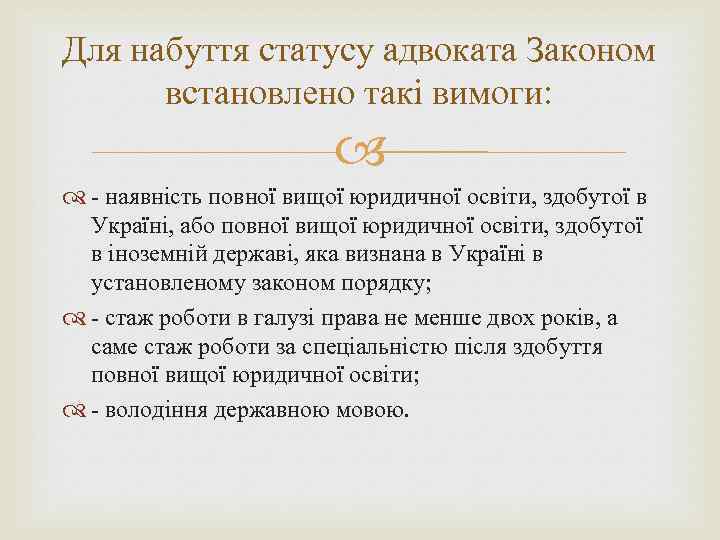 Для набуття статусу адвоката Законом встановлено такі вимоги:

- наявність повної вищої юридичної освіти, здобутої в Україні, або повної вищої юридичної освіти, здобутої в іноземній державі, яка визнана в Україні в установленому законом порядку;

- стаж роботи в галузі права не менше двох років, а саме стаж роботи за спеціальністю після здобуття повної вищої юридичної освіти;

- володіння державною мовою.